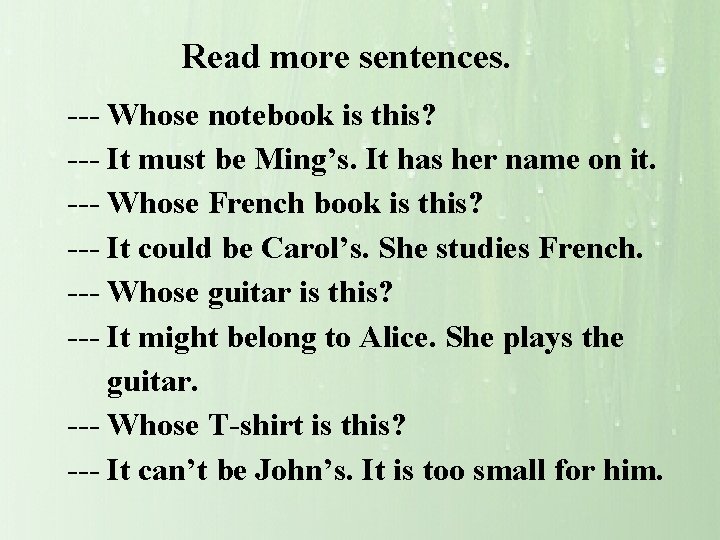 Read more sentences.

--- Whose notebook is this?
--- It must be Ming’s. It has her name on it.
--- Whose French book is this?
--- It could be Carol’s. She studies French.
--- Whose guitar is this?
--- It might belong to Alice. She plays the guitar.
--- Whose T-shirt is this?
--- It can’t be John’s. It is too small for him.